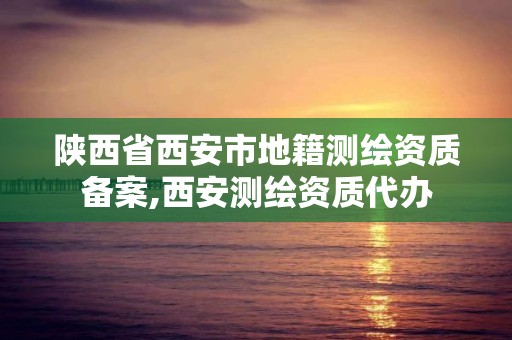 陕西省西安市地籍测绘资质备案,西安测绘资质代办